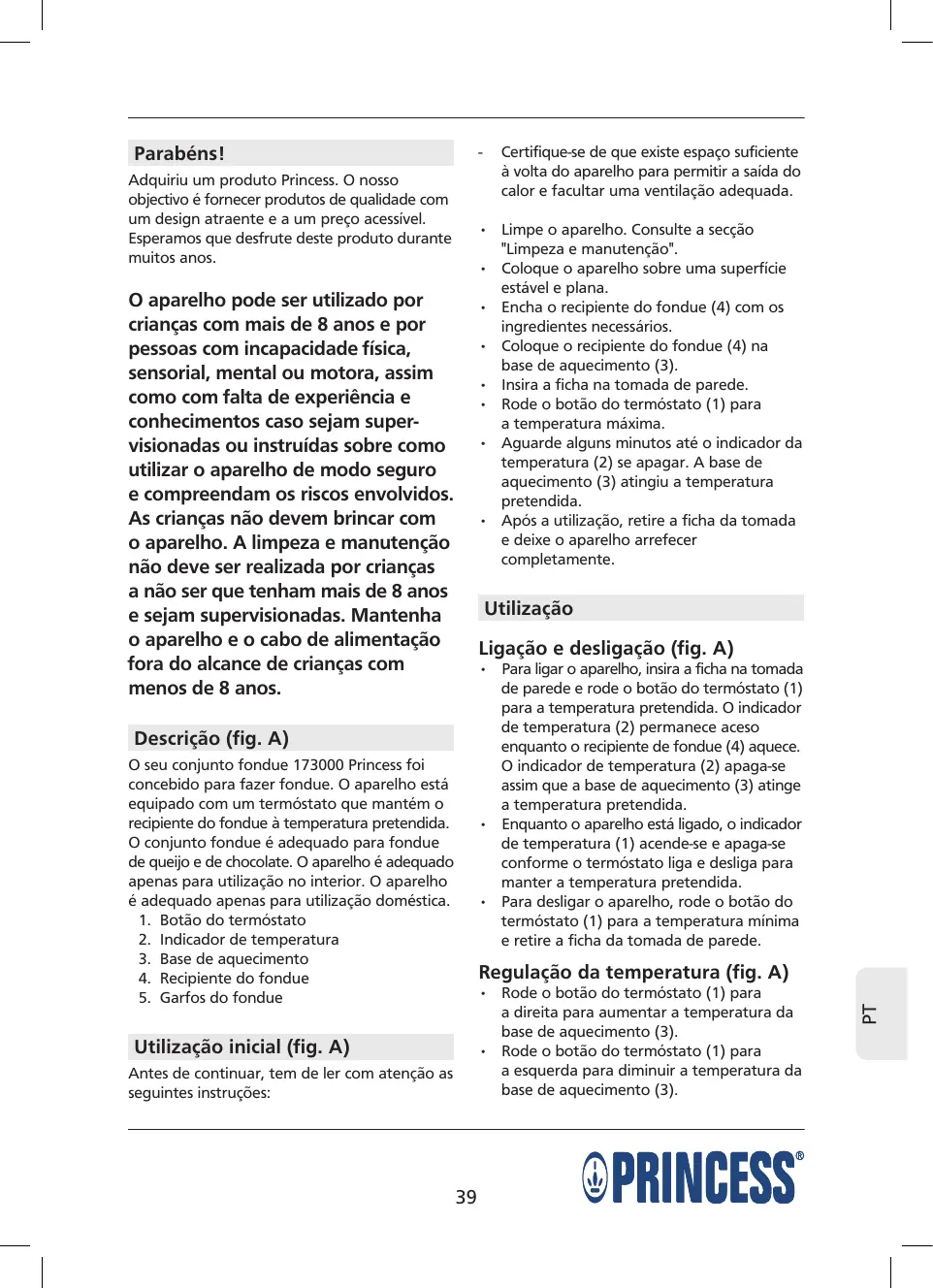 Parabéns!

Adquiriu um produto Princess. O nosso objectivo é fornecer produtos de qualidade com um design atraente e a um preço acessível. Esperamos que desfrute deste produto durante muitos anos.

O aparelho pode ser utilizado por crianças com mais de 8 anos e por pessoas com incapacidade física, sensorial, mental ou motora, assim como com falta de experiência e conhecimentos caso sejam supervisionadas ou instruídas sobre como utilizar o aparelho de modo seguro e compreendam os riscos envolvidos. As crianças não devem brincar com o aparelho. A limpeza e manutenção não deve ser realizada por crianças a não ser que tenham mais de 8 anos e sejam supervisionadas. Mantenha o aparelho e o cabo de alimentação fora do alcance de crianças com menos de 8 anos.

Descrição (fig. A)

O seu conjunto fondue 173000 Princess foi concebido para fazer fondue. O aparelho está equipado com um termóstato que mantém o recipiente do fondue à temperatura pretendida. O conjunto fondue é adequado para fondue de queijo e de chocolate. O aparelho é adequado apenas para utilização no interior. O aparelho é adequado apenas para utilização doméstica.
1. Botão do termóstato
2. Indicador de temperatura
3. Base de aquecimento
4. Recipiente do fondue
5. Garfos do fondue

Utilização inicial (fig. A)

Antes de continuar, tem de ler com atenção as seguintes instruções:

- Certifique-se de que existe espaço suficiente à volta do aparelho para permitir a saída do calor e facultar uma ventilação adequada.

• Limpe o aparelho. Consulte a secção "Limpeza e manutenção".
• Coloque o aparelho sobre uma superfície estável e plana.
• Encha o recipiente do fondue (4) com os ingredientes necessários.
• Coloque o recipiente do fondue (4) na base de aquecimento (3).
• Insira a ficha na tomada de parede.
• Rode o botão do termóstato (1) para a temperatura máxima.
• Aguarde alguns minutos até o indicador da temperatura (2) se apagar. A base de aquecimento (3) atingiu a temperatura pretendida.
• Após a utilização, retire a ficha da tomada e deixe o aparelho arrefecer completamente.

Utilização

Ligação e desligação (fig. A)
• Para ligar o aparelho, insira a ficha na tomada de parede e rode o botão do termóstato (1) para a temperatura pretendida. O indicador de temperatura (2) permanece aceso enquanto o recipiente de fondue (4) aquece. O indicador de temperatura (2) apaga-se assim que a base de aquecimento (3) atinge a temperatura pretendida.
• Enquanto o aparelho está ligado, o indicador de temperatura (1) acende-se e apaga-se conforme o termóstato liga e desliga para manter a temperatura pretendida.
• Para desligar o aparelho, rode o botão do termóstato (1) para a temperatura mínima e retire a ficha da tomada de parede.

Regulação da temperatura (fig. A)
• Rode o botão do termóstato (1) para a direita para aumentar a temperatura da base de aquecimento (3).
• Rode o botão do termóstato (1) para a esquerda para diminuir a temperatura da base de aquecimento (3).

PT

39

PRINCESS®